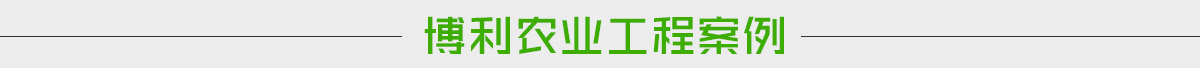 博利农业工程案例